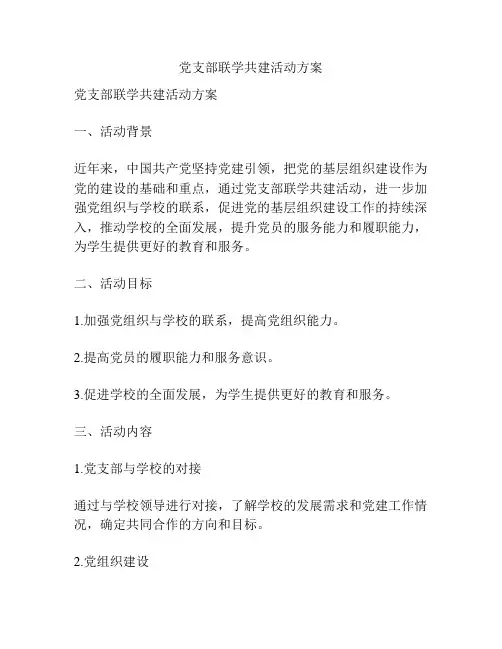 党支部联学共建活动方案

党支部联学共建活动方案

一、活动背景

近年来，中国共产党坚持党建引领，把党的基层组织建设作为党的建设的基础和重点，通过党支部联学共建活动，进一步加强党组织与学校的联系，促进党的基层组织建设工作的持续深入，推动学校的全面发展，提升党员的服务能力和履职能力，为学生提供更好的教育和服务。

二、活动目标

1.加强党组织与学校的联系，提高党组织能力。

2.提高党员的履职能力和服务意识。

3.促进学校的全面发展，为学生提供更好的教育和服务。

三、活动内容

1.党支部与学校的对接

通过与学校领导进行对接，了解学校的发展需求和党建工作情况，确定共同合作的方向和目标。

2.党组织建设